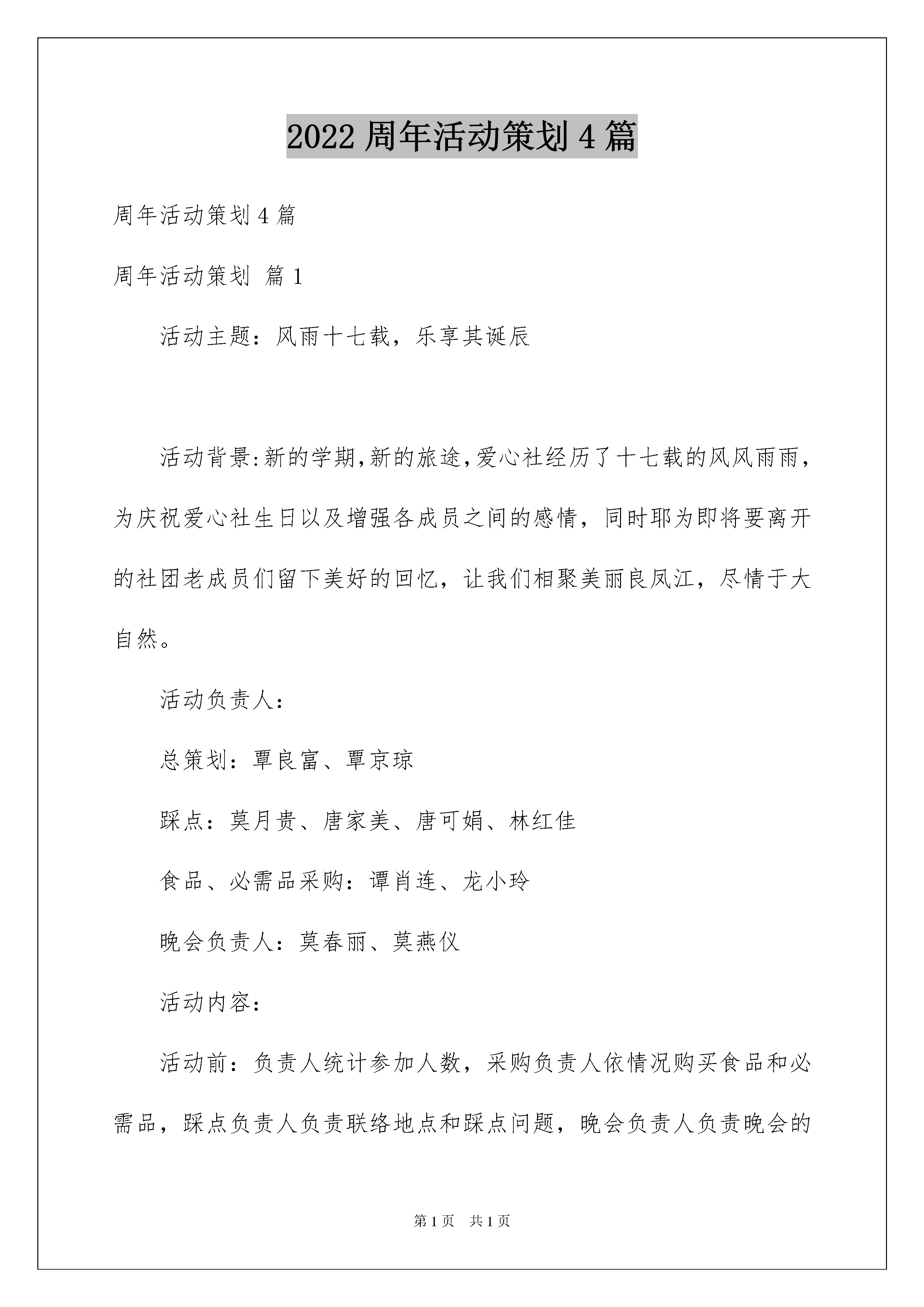 2022 周年活动策划 4 篇

周年活动策划 4 篇

周年活动策划 篇 1

活动主题：风雨十七载，乐享其诞辰

活动背景:新的学期,新的旅途,爱心社经历了十七载的风风雨雨，为庆祝爱心社生日以及增强各成员之间的感情，同时耶为即将要离开的社团老成员们留下美好的回忆，让我们相聚美丽良凤江，尽情于大自然。

活动负责人：

总策划：覃良富、覃京琼

踩点：莫月贵、唐家美、唐可娟、林红佳

食品、必需品采购：谭肖连、龙小玲

晚会负责人：莫春丽、莫燕仪

活动内容：

活动前：负责人统计参加人数，采购负责人依情况购买食品和必需品，踩点负责人负责联络地点和踩点问题，晚会负责人负责晚会的

第 1 页 共 1 页